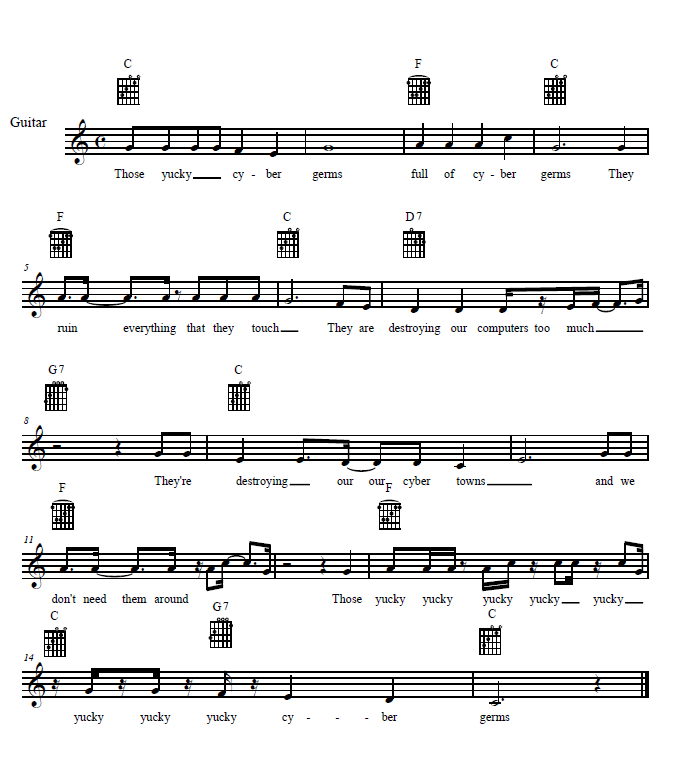 C F C

Guitar

Those yucky cy - ber germs full of cy - ber germs They

F C D7

5

ruin everything that they touch They are destroying our computers too much

G7 C

8

They're destroying our our cyber towns and we

F F

11

don't need them around Those yucky yucky yucky yucky yucky

C G7 C

14

yucky yucky yucky cy - - - ber germs